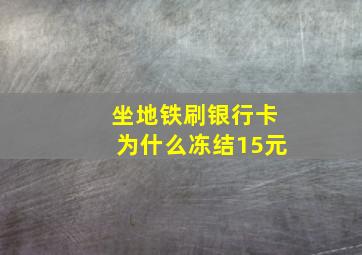 坐地铁刷银行卡
为什么冻结15元